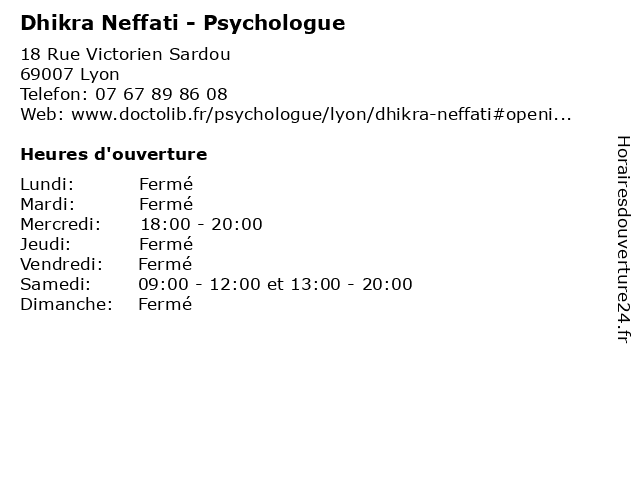 Dhikra Neffati - Psychologue

18 Rue Victorien Sardou
69007 Lyon
Telefon: 07 67 89 86 08
Web: www.doctolib.fr/psychologue/lyon/dhikra-neffati#openi...

Heures d'ouverture

| | |
|---|---|
| Lundi: | Fermé |
| Mardi: | Fermé |
| Mercredi: | 18:00 - 20:00 |
| Jeudi: | Fermé |
| Vendredi: | Fermé |
| Samedi: | 09:00 - 12:00 et 13:00 - 20:00 |
| Dimanche: | Fermé |

Horairesdouverture24.fr